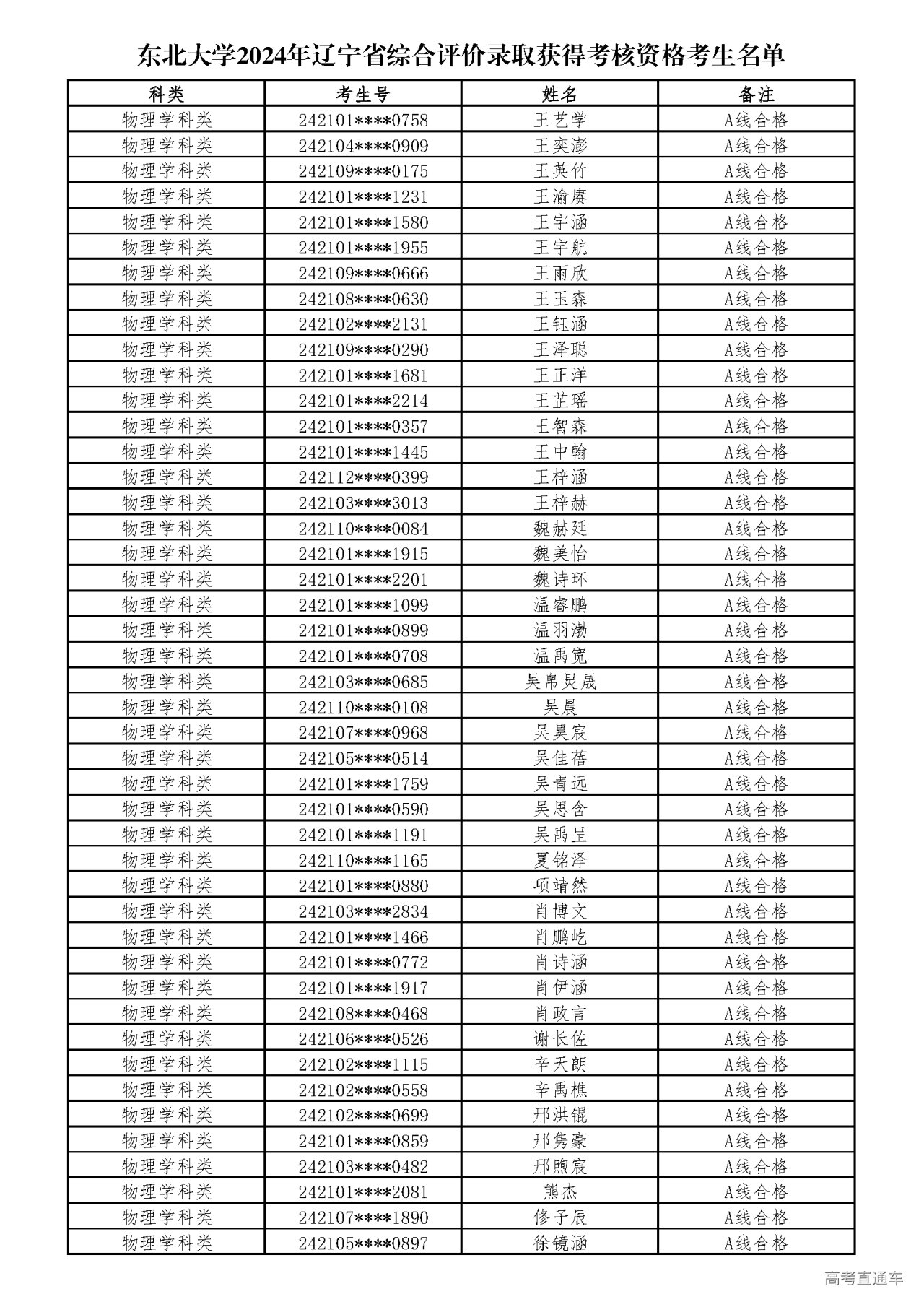 东北大学2024年辽宁省综合评价录取获得考核资格考生名单

| 科类 | 考生号 | 姓名 | 备注 |
|---|---|---|---|
| 物理学科类 | 242101****0758 | 王艺学 | A线合格 |
| 物理学科类 | 242104****0909 | 王奕澎 | A线合格 |
| 物理学科类 | 242109****0175 | 王英竹 | A线合格 |
| 物理学科类 | 242101****1231 | 王渝赓 | A线合格 |
| 物理学科类 | 242101****1580 | 王宇涵 | A线合格 |
| 物理学科类 | 242101****1955 | 王宇航 | A线合格 |
| 物理学科类 | 242109****0666 | 王雨欣 | A线合格 |
| 物理学科类 | 242108****0630 | 王玉森 | A线合格 |
| 物理学科类 | 242102****2131 | 王钰涵 | A线合格 |
| 物理学科类 | 242109****0290 | 王泽聪 | A线合格 |
| 物理学科类 | 242101****1681 | 王正洋 | A线合格 |
| 物理学科类 | 242101****2214 | 王芷瑶 | A线合格 |
| 物理学科类 | 242101****0357 | 王智森 | A线合格 |
| 物理学科类 | 242101****1445 | 王中翰 | A线合格 |
| 物理学科类 | 242112****0399 | 王梓涵 | A线合格 |
| 物理学科类 | 242103****3013 | 王梓赫 | A线合格 |
| 物理学科类 | 242110****0084 | 魏赫廷 | A线合格 |
| 物理学科类 | 242101****1915 | 魏美怡 | A线合格 |
| 物理学科类 | 242101****2201 | 魏诗环 | A线合格 |
| 物理学科类 | 242101****1099 | 温睿鹏 | A线合格 |
| 物理学科类 | 242101****0899 | 温羽渤 | A线合格 |
| 物理学科类 | 242101****0708 | 温禹宽 | A线合格 |
| 物理学科类 | 242103****0685 | 吴帛炅晟 | A线合格 |
| 物理学科类 | 242110****0108 | 吴晨 | A线合格 |
| 物理学科类 | 242107****0968 | 吴昊宸 | A线合格 |
| 物理学科类 | 242105****0514 | 吴佳蓓 | A线合格 |
| 物理学科类 | 242101****1759 | 吴青远 | A线合格 |
| 物理学科类 | 242101****0590 | 吴思含 | A线合格 |
| 物理学科类 | 242101****1191 | 吴禹呈 | A线合格 |
| 物理学科类 | 242110****1165 | 夏铭泽 | A线合格 |
| 物理学科类 | 242101****0880 | 项靖然 | A线合格 |
| 物理学科类 | 242103****2834 | 肖博文 | A线合格 |
| 物理学科类 | 242101****1466 | 肖鹏屹 | A线合格 |
| 物理学科类 | 242101****0772 | 肖诗涵 | A线合格 |
| 物理学科类 | 242101****1917 | 肖伊涵 | A线合格 |
| 物理学科类 | 242108****0468 | 肖政言 | A线合格 |
| 物理学科类 | 242106****0526 | 谢长佐 | A线合格 |
| 物理学科类 | 242102****1115 | 辛天朗 | A线合格 |
| 物理学科类 | 242102****0558 | 辛禹樵 | A线合格 |
| 物理学科类 | 242102****0699 | 邢洪锟 | A线合格 |
| 物理学科类 | 242101****0859 | 邢隽豪 | A线合格 |
| 物理学科类 | 242103****0482 | 邢煦宸 | A线合格 |
| 物理学科类 | 242101****2081 | 熊杰 | A线合格 |
| 物理学科类 | 242107****1890 | 修子辰 | A线合格 |
| 物理学科类 | 242105****0897 | 徐镜涵 | A线合格 |

高考直通车